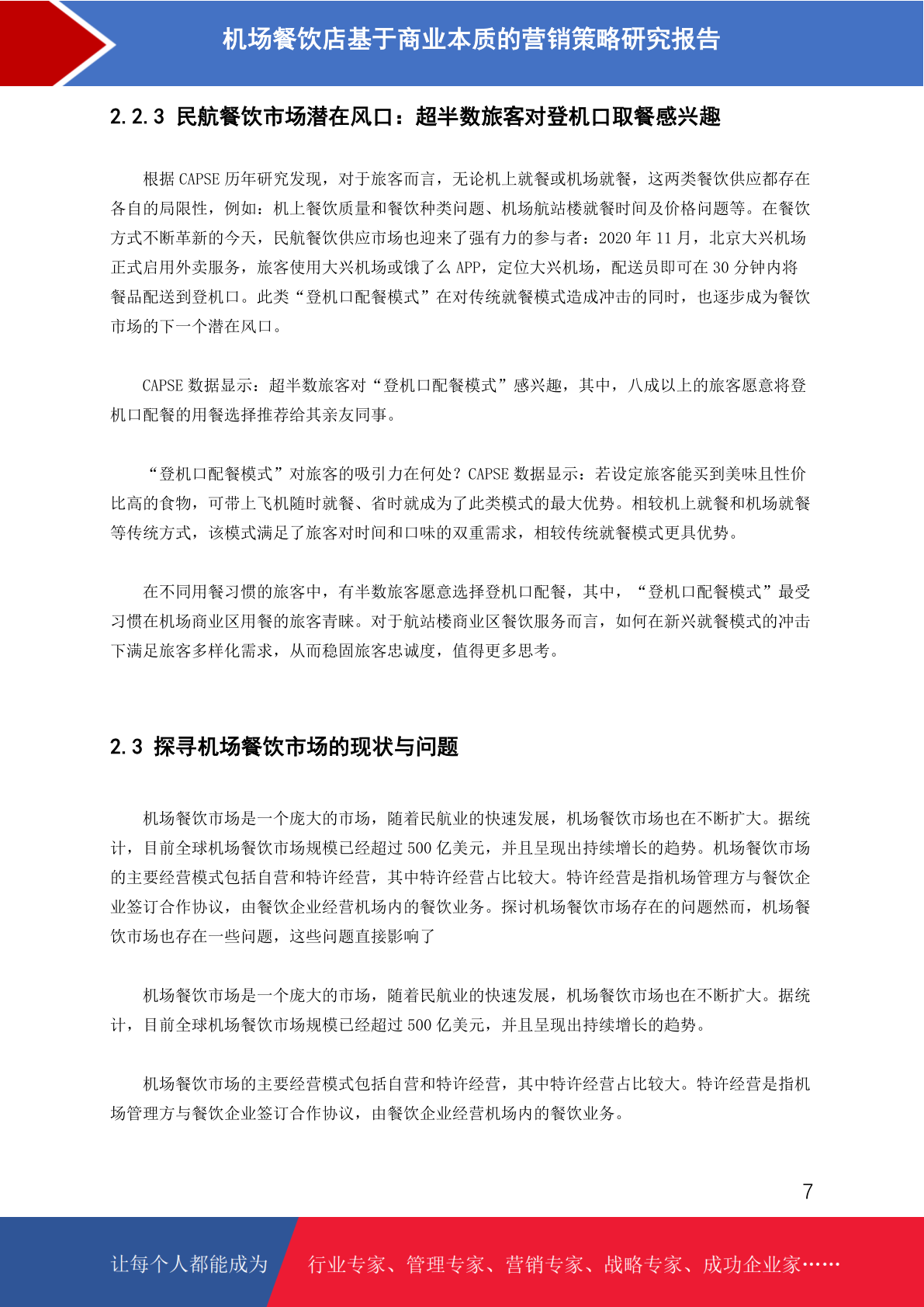 机场餐饮店基于商业本质的营销策略研究报告

2.2.3 民航餐饮市场潜在风口：超半数旅客对登机口取餐感兴趣

根据 CAPSE 历年研究发现，对于旅客而言，无论机上就餐或机场就餐，这两类餐饮供应都存在各自的局限性，例如：机上餐饮质量和餐饮种类问题、机场航站楼就餐时间及价格问题等。在餐饮方式不断革新的今天，民航餐饮供应市场也迎来了强有力的参与者：2020 年 11 月，北京大兴机场正式启用外卖服务，旅客使用大兴机场或饿了么 APP，定位大兴机场，配送员即可在 30 分钟内将餐品配送到登机口。此类“登机口配餐模式”在对传统就餐模式造成冲击的同时，也逐步成为餐饮市场的下一个潜在风口。

CAPSE 数据显示：超半数旅客对“登机口配餐模式”感兴趣，其中，八成以上的旅客愿意将登机口配餐的用餐选择推荐给其亲友同事。

“登机口配餐模式”对旅客的吸引力在何处？CAPSE 数据显示：若设定旅客能买到美味且性价比高的食物，可带上飞机随时就餐、省时就成为了此类模式的最大优势。相较机上就餐和机场就餐等传统方式，该模式满足了旅客对时间和口味的双重需求，相较传统就餐模式更具优势。

在不同用餐习惯的旅客中，有半数旅客愿意选择登机口配餐，其中，“登机口配餐模式”最受习惯在机场商业区用餐的旅客青睐。对于航站楼商业区餐饮服务而言，如何在新兴就餐模式的冲击下满足旅客多样化需求，从而稳固旅客忠诚度，值得更多思考。

2.3 探寻机场餐饮市场的现状与问题

机场餐饮市场是一个庞大的市场，随着民航业的快速发展，机场餐饮市场也在不断扩大。据统计，目前全球机场餐饮市场规模已经超过 500 亿美元，并且呈现出持续增长的趋势。机场餐饮市场的主要经营模式包括自营和特许经营，其中特许经营占比较大。特许经营是指机场管理方与餐饮企业签订合作协议，由餐饮企业经营机场内的餐饮业务。探讨机场餐饮市场存在的问题然而，机场餐饮市场也存在一些问题，这些问题直接影响了

机场餐饮市场是一个庞大的市场，随着民航业的快速发展，机场餐饮市场也在不断扩大。据统计，目前全球机场餐饮市场规模已经超过 500 亿美元，并且呈现出持续增长的趋势。

机场餐饮市场的主要经营模式包括自营和特许经营，其中特许经营占比较大。特许经营是指机场管理方与餐饮企业签订合作协议，由餐饮企业经营机场内的餐饮业务。

7

让每个人都能成为 行业专家、管理专家、营销专家、战略专家、成功企业家……